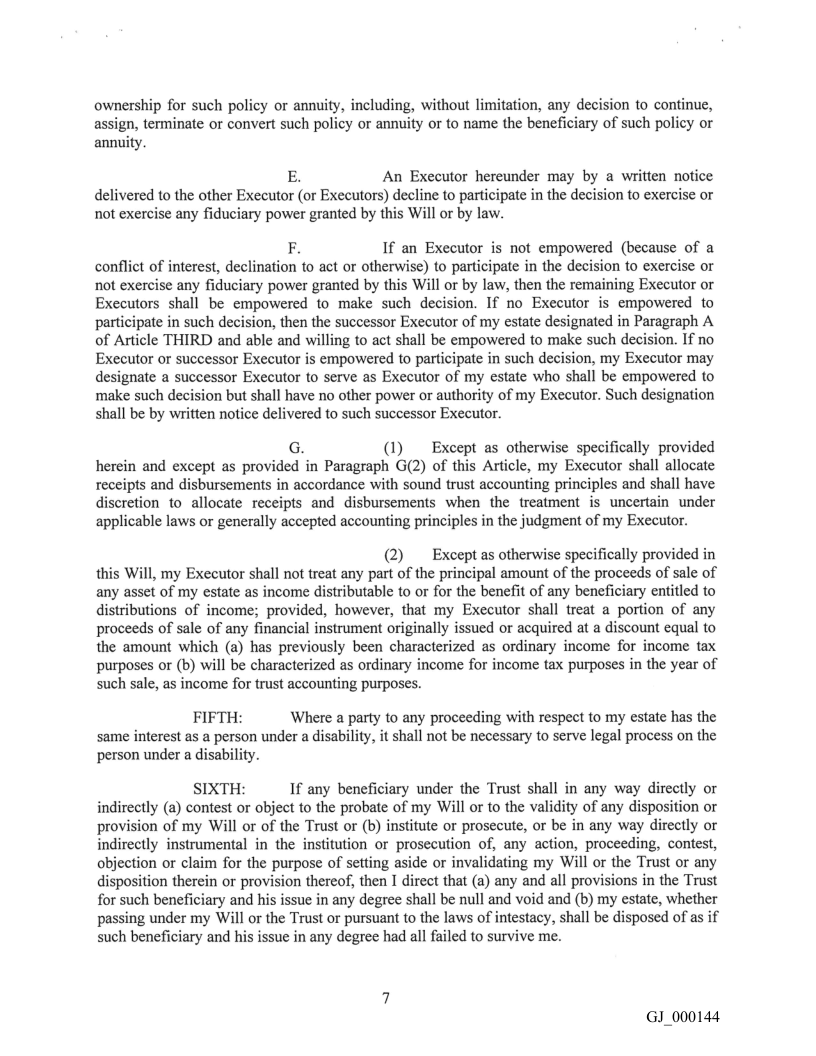 ownership for such policy or annuity, including, without limitation, any decision to continue, assign, terminate or convert such policy or annuity or to name the beneficiary of such policy or annuity.

E. An Executor hereunder may by a written notice delivered to the other Executor (or Executors) decline to participate in the decision to exercise or not exercise any fiduciary power granted by this Will or by law.

F. If an Executor is not empowered (because of a conflict of interest, declination to act or otherwise) to participate in the decision to exercise or not exercise any fiduciary power granted by this Will or by law, then the remaining Executor or Executors shall be empowered to make such decision. If no Executor is empowered to participate in such decision, then the successor Executor of my estate designated in Paragraph A of Article THIRD and able and willing to act shall be empowered to make such decision. If no Executor or successor Executor is empowered to participate in such decision, my Executor may designate a successor Executor to serve as Executor of my estate who shall be empowered to make such decision but shall have no other power or authority of my Executor. Such designation shall be by written notice delivered to such successor Executor.

G. (1) Except as otherwise specifically provided herein and except as provided in Paragraph G(2) of this Article, my Executor shall allocate receipts and disbursements in accordance with sound trust accounting principles and shall have discretion to allocate receipts and disbursements when the treatment is uncertain under applicable laws or generally accepted accounting principles in the judgment of my Executor.

(2) Except as otherwise specifically provided in this Will, my Executor shall not treat any part of the principal amount of the proceeds of sale of any asset of my estate as income distributable to or for the benefit of any beneficiary entitled to distributions of income; provided, however, that my Executor shall treat a portion of any proceeds of sale of any financial instrument originally issued or acquired at a discount equal to the amount which (a) has previously been characterized as ordinary income for income tax purposes or (b) will be characterized as ordinary income for income tax purposes in the year of such sale, as income for trust accounting purposes.

FIFTH: Where a party to any proceeding with respect to my estate has the same interest as a person under a disability, it shall not be necessary to serve legal process on the person under a disability.

SIXTH: If any beneficiary under the Trust shall in any way directly or indirectly (a) contest or object to the probate of my Will or to the validity of any disposition or provision of my Will or of the Trust or (b) institute or prosecute, or be in any way directly or indirectly instrumental in the institution or prosecution of, any action, proceeding, contest, objection or claim for the purpose of setting aside or invalidating my Will or the Trust or any disposition therein or provision thereof, then I direct that (a) any and all provisions in the Trust for such beneficiary and his issue in any degree shall be null and void and (b) my estate, whether passing under my Will or the Trust or pursuant to the laws of intestacy, shall be disposed of as if such beneficiary and his issue in any degree had all failed to survive me.

7

GJ_000144